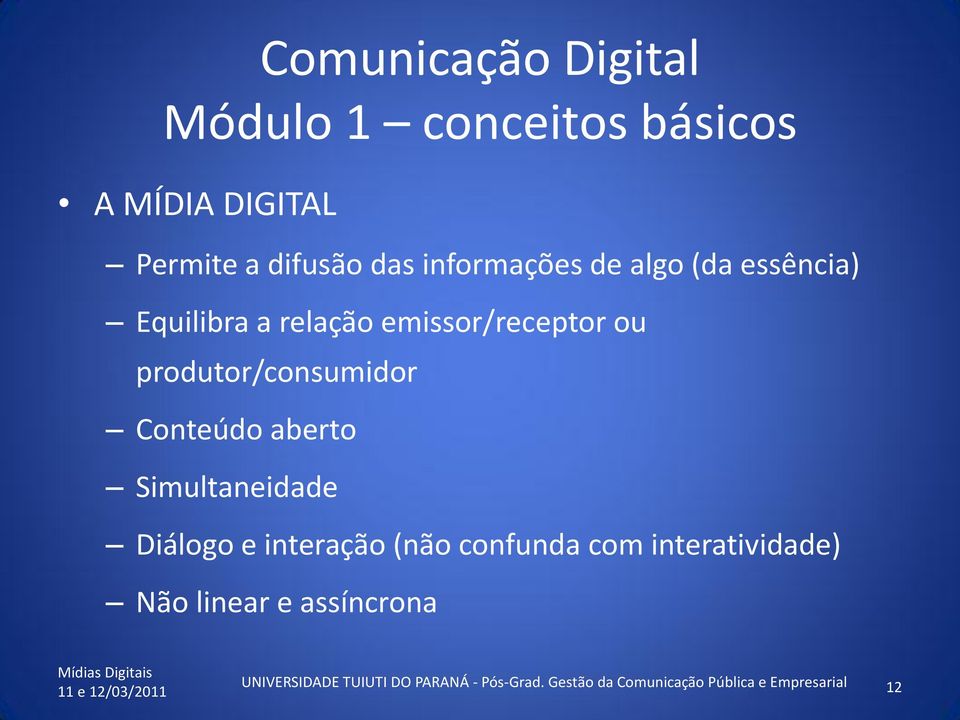 Comunicação Digital
Módulo 1 – conceitos básicos

• A MÍDIA DIGITAL
– Permite a difusão das informações de algo (da essência)
– Equilibra a relação emissor/receptor ou produtor/consumidor
– Conteúdo aberto
– Simultaneidade
– Diálogo e interação (não confunda com interatividade)
– Não linear e assíncrona

Mídias Digitais
11 e 12/03/2011

UNIVERSIDADE TUIUTI DO PARANÁ - Pós-Grad. Gestão da Comunicação Pública e Empresarial

12